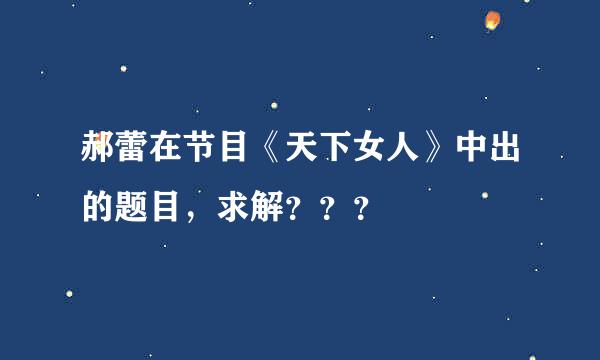 郝蕾在节目《天下女人》中出的题目，求解？？？